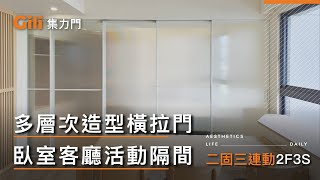 Gili 集力門

多層次造型橫拉門

臥室客廳活動隔間

AESTHETICS
LIFE DAILY
二固三連動2F3S